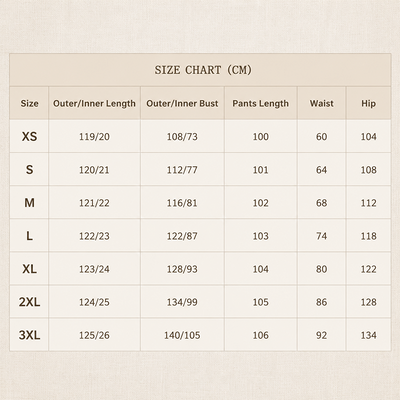 SIZE CHART (CM)

| Size | Outer/Inner Length | Outer/Inner Bust | Pants Length | Waist | Hip |
|---|---|---|---|---|---|
| XS | 119/20 | 108/73 | 100 | 60 | 104 |
| S | 120/21 | 112/77 | 101 | 64 | 108 |
| M | 121/22 | 116/81 | 102 | 68 | 112 |
| L | 122/23 | 122/87 | 103 | 74 | 118 |
| XL | 123/24 | 128/93 | 104 | 80 | 122 |
| 2XL | 124/25 | 134/99 | 105 | 86 | 128 |
| 3XL | 125/26 | 140/105 | 106 | 92 | 134 |